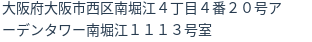 大阪府大阪市西区南堀江４丁目４番２０号アーデンタワー南堀江１１１３号室